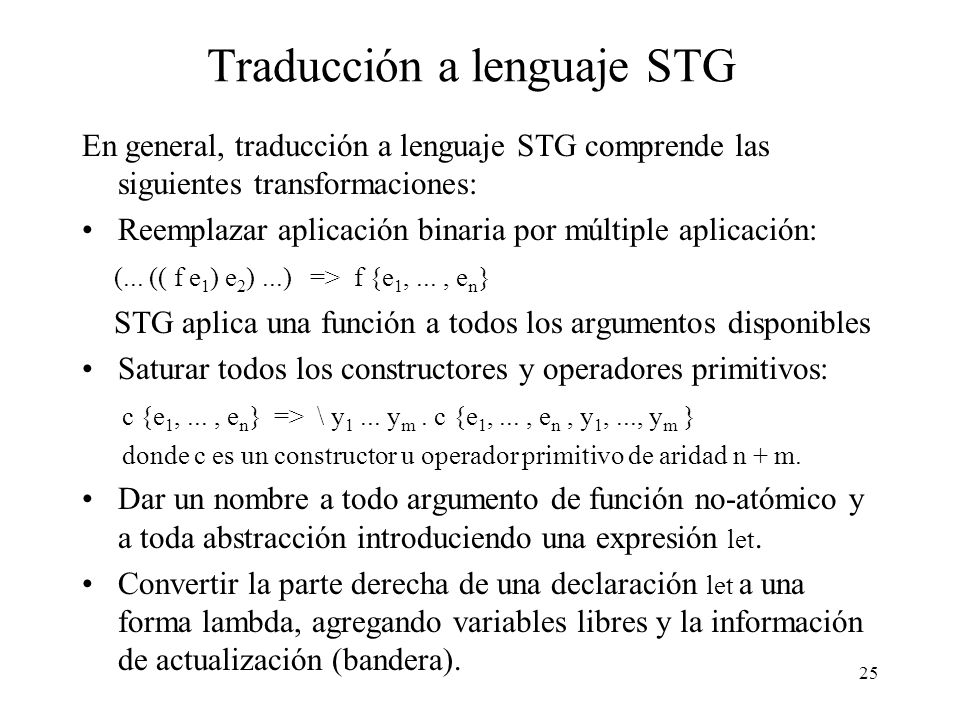 Traducción a lenguaje STG

En general, traducción a lenguaje STG comprende las siguientes transformaciones:

• Reemplazar aplicación binaria por múltiple aplicación:

(... (( f $e_1$) $e_2$) ...) => f {$e_1$, ... , $e_n$}

STG aplica una función a todos los argumentos disponibles

• Saturar todos los constructores y operadores primitivos:

c {$e_1$, ... , $e_n$} => \ $y_1$ ... $y_m$ . c {$e_1$, ... , $e_n$ , $y_1$, ..., $y_m$ }

donde c es un constructor u operador primitivo de aridad n + m.

• Dar un nombre a todo argumento de función no-atómico y a toda abstracción introduciendo una expresión let.

• Convertir la parte derecha de una declaración let a una forma lambda, agregando variables libres y la información de actualización (bandera).

25